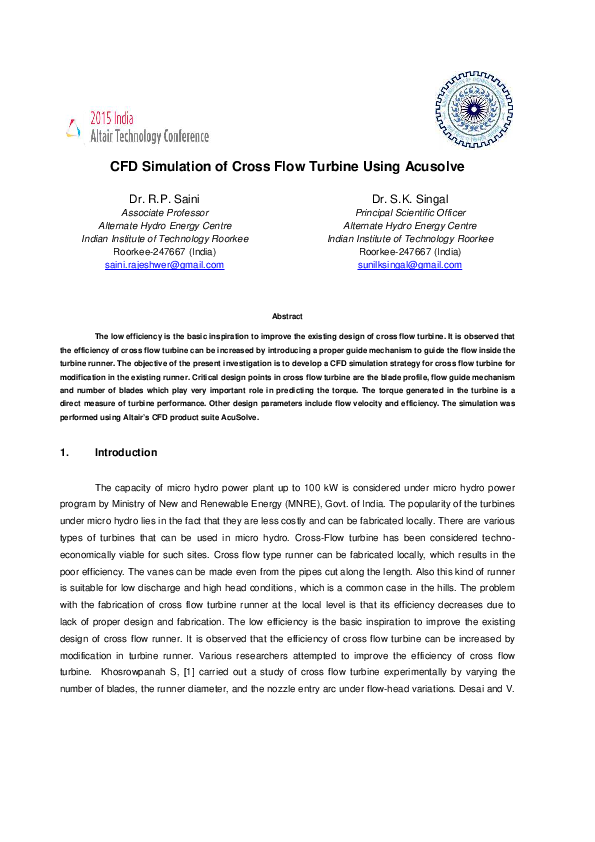 2015 India
Altair Technology Conference

CFD Simulation of Cross Flow Turbine Using Acusolve

Dr. R.P. Saini
Associate Professor
Alternate Hydro Energy Centre
Indian Institute of Technology Roorkee
Roorkee-247667 (India)
saini.rajeshwer@gmail.com

Dr. S.K. Singal
Principal Scientific Officer
Alternate Hydro Energy Centre
Indian Institute of Technology Roorkee
Roorkee-247667 (India)
sunilksingal@gmail.com

Abstract

The low efficiency is the basic inspiration to improve the existing design of cross flow turbine. It is observed that the efficiency of cross flow turbine can be increased by introducing a proper guide mechanism to guide the flow inside the turbine runner. The objective of the present investigation is to develop a CFD simulation strategy for cross flow turbine for modification in the existing runner. Critical design points in cross flow turbine are the blade profile, flow guide mechanism and number of blades which play very important role in predicting the torque. The torque generated in the turbine is a direct measure of turbine performance. Other design parameters include flow velocity and efficiency. The simulation was performed using Altair's CFD product suite AcuSolve.

1. Introduction

The capacity of micro hydro power plant up to 100 kW is considered under micro hydro power program by Ministry of New and Renewable Energy (MNRE), Govt. of India. The popularity of the turbines under micro hydro lies in the fact that they are less costly and can be fabricated locally. There are various types of turbines that can be used in micro hydro. Cross-Flow turbine has been considered techno-economically viable for such sites. Cross flow type runner can be fabricated locally, which results in the poor efficiency. The vanes can be made even from the pipes cut along the length. Also this kind of runner is suitable for low discharge and high head conditions, which is a common case in the hills. The problem with the fabrication of cross flow turbine runner at the local level is that its efficiency decreases due to lack of proper design and fabrication. The low efficiency is the basic inspiration to improve the existing design of cross flow runner. It is observed that the efficiency of cross flow turbine can be increased by modification in turbine runner. Various researchers attempted to improve the efficiency of cross flow turbine. Khosrowpanah S, [1] carried out a study of cross flow turbine experimentally by varying the number of blades, the runner diameter, and the nozzle entry arc under flow-head variations. Desai and V.